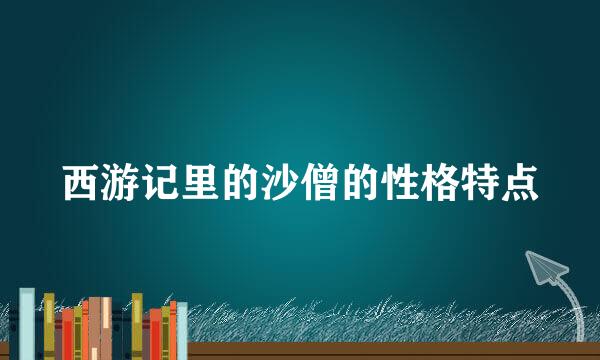 西游记里的沙僧的性格特点